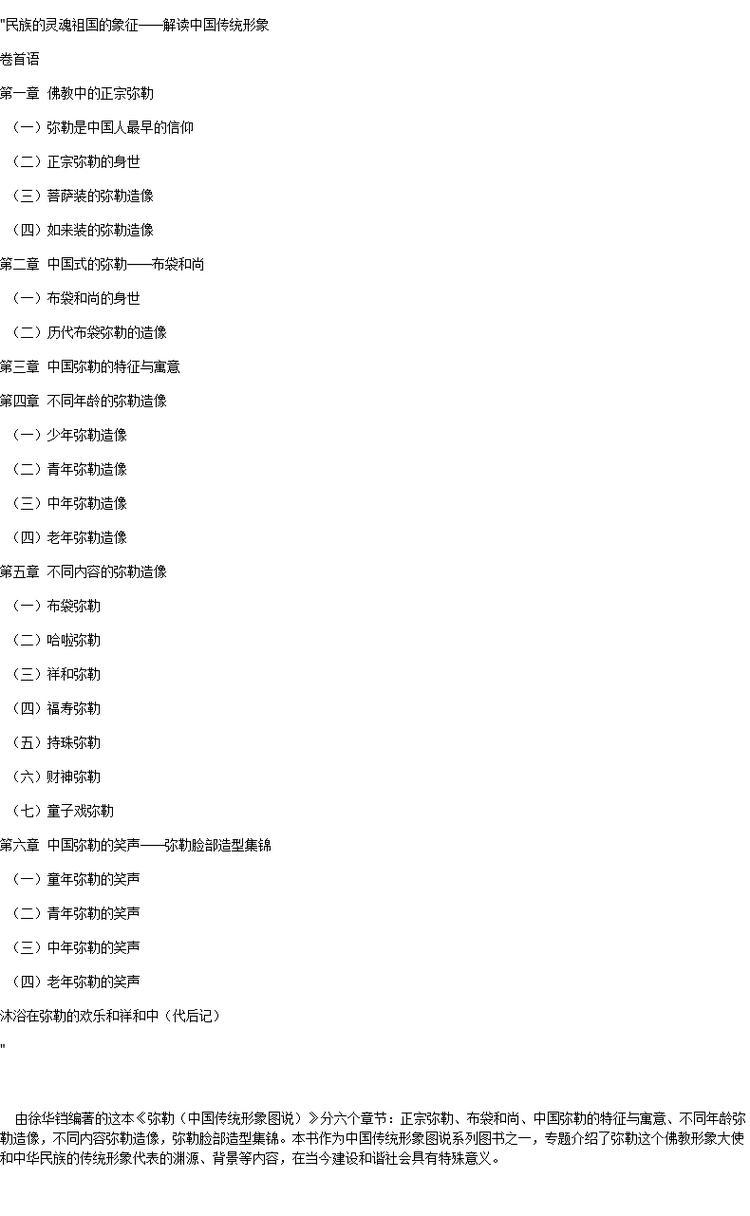 "民族的灵魂祖国的象征——解读中国传统形象

卷首语

第一章 佛教中的正宗弥勒

（一）弥勒是中国人最早的信仰

（二）正宗弥勒的身世

（三）菩萨装的弥勒造像

（四）如来装的弥勒造像

第二章 中国式的弥勒——布袋和尚

（一）布袋和尚的身世

（二）历代布袋弥勒的造像

第三章 中国弥勒的特征与寓意

第四章 不同年龄的弥勒造像

（一）少年弥勒造像

（二）青年弥勒造像

（三）中年弥勒造像

（四）老年弥勒造像

第五章 不同内容的弥勒造像

（一）布袋弥勒

（二）哈啦弥勒

（三）祥和弥勒

（四）福寿弥勒

（五）持珠弥勒

（六）财神弥勒

（七）童子戏弥勒

第六章 中国弥勒的笑声——弥勒脸部造型集锦

（一）童年弥勒的笑声

（二）青年弥勒的笑声

（三）中年弥勒的笑声

（四）老年弥勒的笑声

沐浴在弥勒的欢乐和祥和中（代后记）

"

由徐华铛编著的这本《弥勒（中国传统形象图说）》分六个章节：正宗弥勒、布袋和尚、中国弥勒的特征与寓意、不同年龄弥勒造像，不同内容弥勒造像，弥勒脸部造型集锦。本书作为中国传统形象图说系列图书之一，专题介绍了弥勒这个佛教形象大使和中华民族的传统形象代表的渊源、背景等内容，在当今建设和谐社会具有特殊意义。